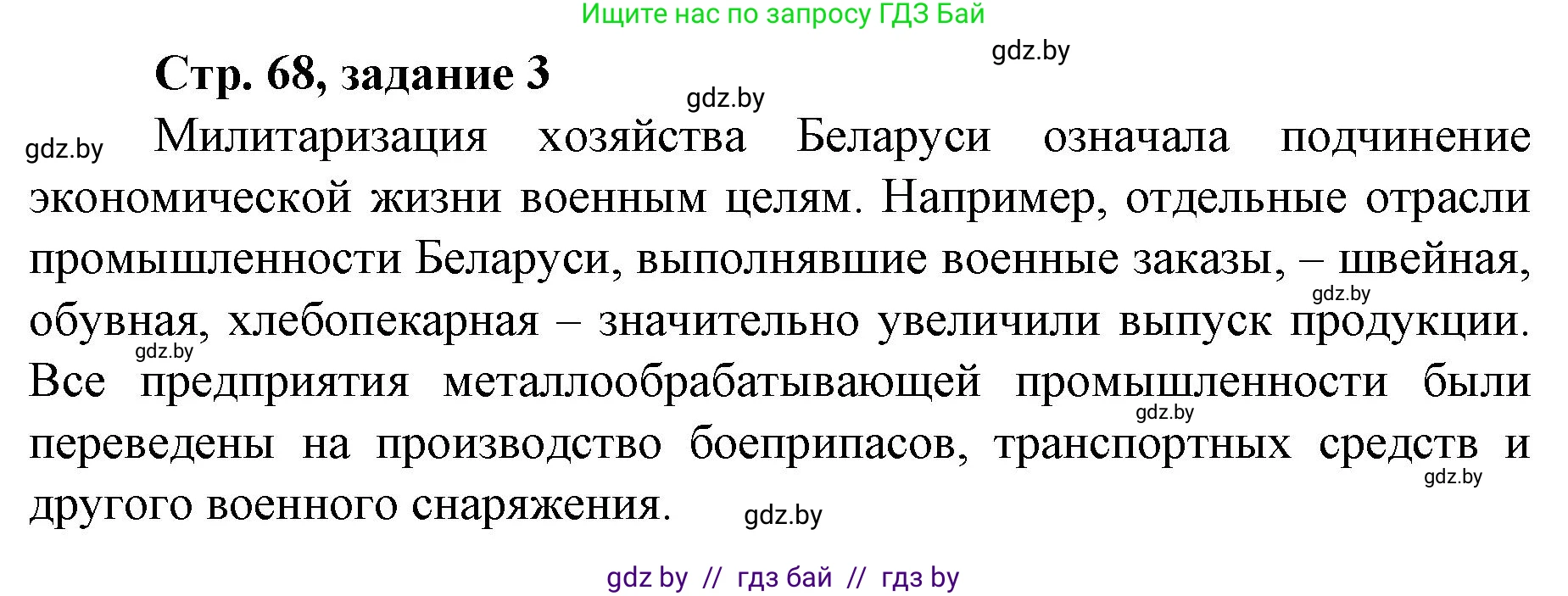 Ищите нас по запросу ГДЗ Бай

gdz.by

Стр. 68, задание 3

gdz.by

gdz.by

Милитаризация хозяйства Беларуси означала подчинение экономической жизни военным целям. Например, отдельные отрасли промышленности Беларуси, выполнявшие военные заказы, – швейная, обувная, хлебопекарная – значительно увеличили выпуск продукции. Все предприятия металлообрабатывающей промышленности были переведены на производство боеприпасов, транспортных средств и другого военного снаряжения.

gdz.by gdz.by gdz.by gdz.by gdz.by

gdz by // гдз бай // гдз by